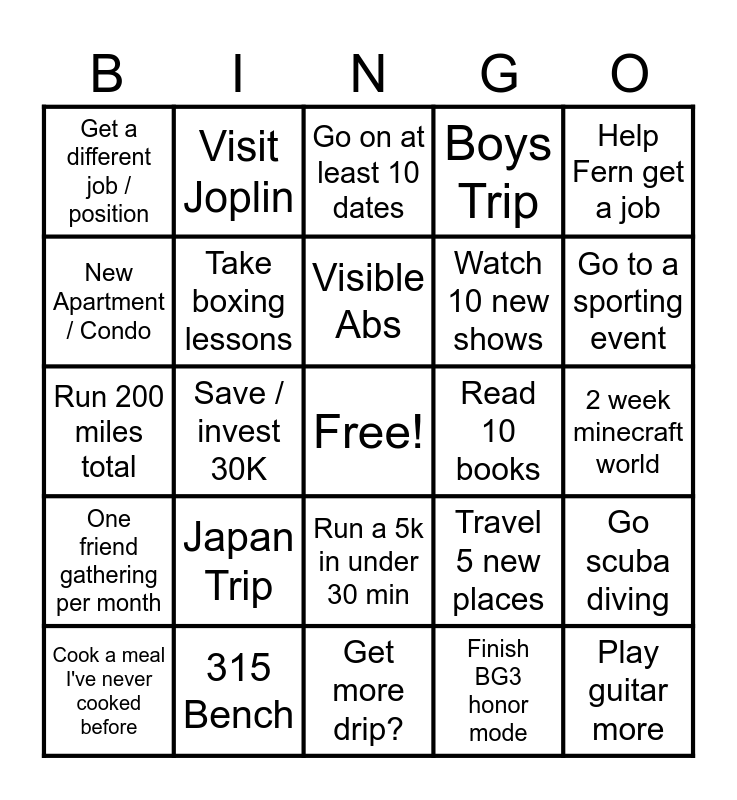 | B | I | N | G | O |
|---|---|---|---|---|
| Get a different job / position | Visit Joplin | Go on at least 10 dates | Boys Trip | Help Fern get a job |
| New Apartment / Condo | Take boxing lessons | Visible Abs | Watch 10 new shows | Go to a sporting event |
| Run 200 miles total | Save / invest 30K | Free! | Read 10 books | 2 week minecraft world |
| One friend gathering per month | Japan Trip | Run a 5k in under 30 min | Travel 5 new places | Go scuba diving |
| Cook a meal I've never cooked before | 315 Bench | Get more drip? | Finish BG3 honor mode | Play guitar more |